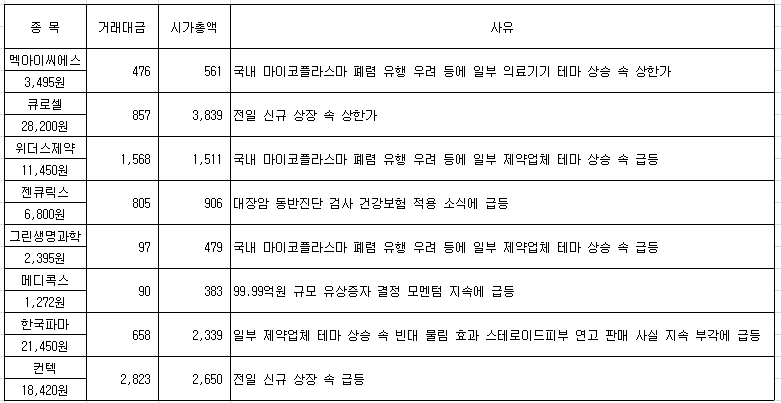 | 종 목 | 거래대금 | 시가총액 | 사유 |
|---|---|---|---|
| 멕아이씨에스 3,495원 | 476 | 561 | 국내 마이코플라스마 폐렴 유행 우려 등에 일부 의료기기 테마 상승 속 상한가 |
| 큐로셀 28,200원 | 857 | 3,839 | 전일 신규 상장 속 상한가 |
| 위더스제약 11,450원 | 1,568 | 1,511 | 국내 마이코플라스마 폐렴 유행 우려 등에 일부 제약업체 테마 상승 속 급등 |
| 젠큐릭스 6,800원 | 805 | 906 | 대장암 동반진단 검사 건강보험 적용 소식에 급등 |
| 그린생명과학 2,395원 | 97 | 479 | 국내 마이코플라스마 폐렴 유행 우려 등에 일부 제약업체 테마 상승 속 급등 |
| 메디콕스 1,272원 | 90 | 383 | 99.99억원 규모 유상증자 결정 모멘텀 지속에 급등 |
| 한국파마 21,450원 | 658 | 2,339 | 일부 제약업체 테마 상승 속 빈대 물림 효과 스테로이드피부 연고 판매 사실 지속 부각에 급등 |
| 컨텍 18,420원 | 2,823 | 2,650 | 전일 신규 상장 속 급등 |